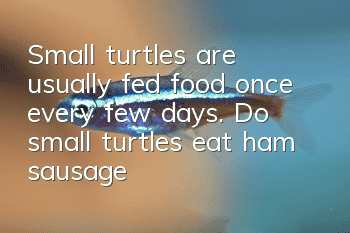 Small turtles are usually fed food once every few days. Do small turtles eat ham sausage